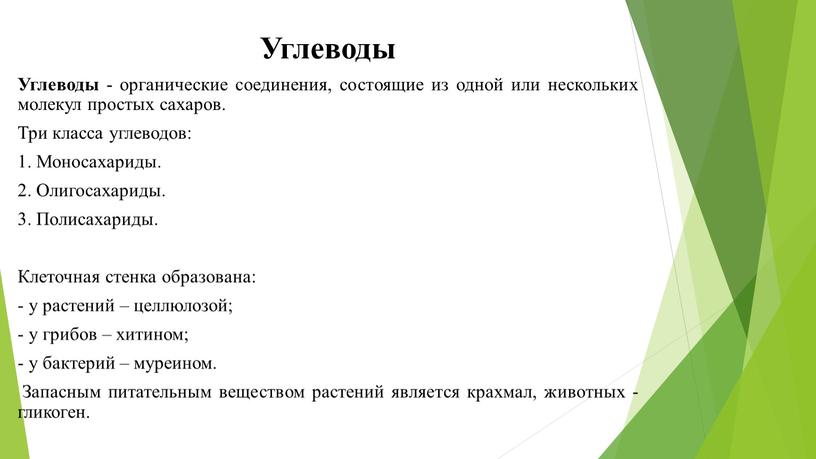 Углеводы

Углеводы - органические соединения, состоящие из одной или нескольких молекул простых сахаров.

Три класса углеводов:

1. Моносахариды.

2. Олигосахариды.

3. Полисахариды.

Клеточная стенка образована:

- у растений – целлюлозой;

- у грибов – хитином;

- у бактерий – муреином.

Запасным питательным веществом растений является крахмал, животных - гликоген.